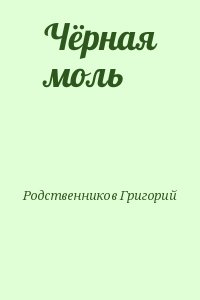 Чёрная моль

Родственников Григорий